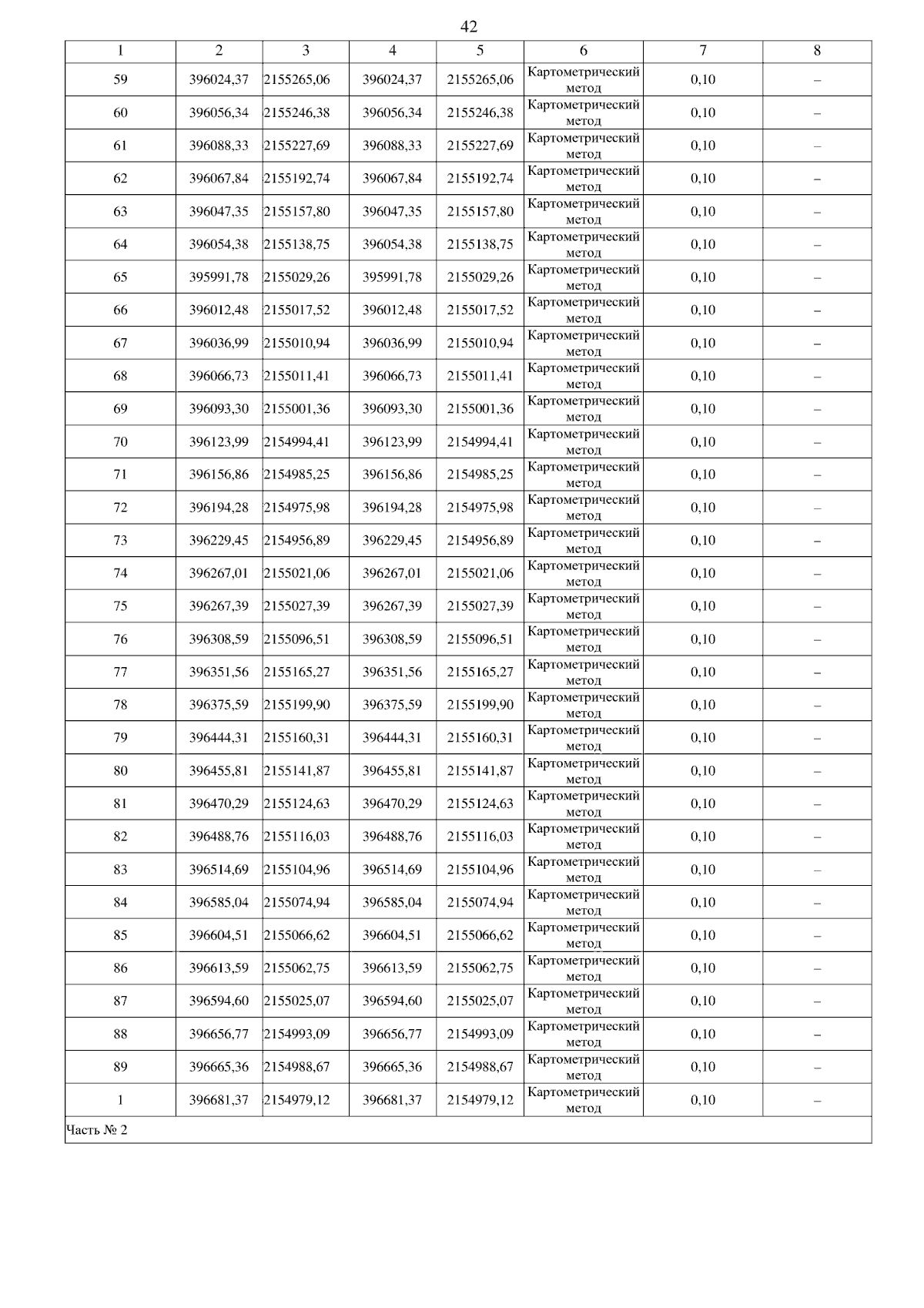 42

| 1 | 2 | 3 | 4 | 5 | 6 | 7 | 8 |
|---|---|---|---|---|---|---|---|
| 59 | 396024,37 | 2155265,06 | 396024,37 | 2155265,06 | Картометрический метод | 0,10 | – |
| 60 | 396056,34 | 2155246,38 | 396056,34 | 2155246,38 | Картометрический метод | 0,10 | – |
| 61 | 396088,33 | 2155227,69 | 396088,33 | 2155227,69 | Картометрический метод | 0,10 | – |
| 62 | 396067,84 | 2155192,74 | 396067,84 | 2155192,74 | Картометрический метод | 0,10 | – |
| 63 | 396047,35 | 2155157,80 | 396047,35 | 2155157,80 | Картометрический метод | 0,10 | – |
| 64 | 396054,38 | 2155138,75 | 396054,38 | 2155138,75 | Картометрический метод | 0,10 | – |
| 65 | 395991,78 | 2155029,26 | 395991,78 | 2155029,26 | Картометрический метод | 0,10 | – |
| 66 | 396012,48 | 2155017,52 | 396012,48 | 2155017,52 | Картометрический метод | 0,10 | – |
| 67 | 396036,99 | 2155010,94 | 396036,99 | 2155010,94 | Картометрический метод | 0,10 | – |
| 68 | 396066,73 | 2155011,41 | 396066,73 | 2155011,41 | Картометрический метод | 0,10 | – |
| 69 | 396093,30 | 2155001,36 | 396093,30 | 2155001,36 | Картометрический метод | 0,10 | – |
| 70 | 396123,99 | 2154994,41 | 396123,99 | 2154994,41 | Картометрический метод | 0,10 | – |
| 71 | 396156,86 | 2154985,25 | 396156,86 | 2154985,25 | Картометрический метод | 0,10 | – |
| 72 | 396194,28 | 2154975,98 | 396194,28 | 2154975,98 | Картометрический метод | 0,10 | – |
| 73 | 396229,45 | 2154956,89 | 396229,45 | 2154956,89 | Картометрический метод | 0,10 | – |
| 74 | 396267,01 | 2155021,06 | 396267,01 | 2155021,06 | Картометрический метод | 0,10 | – |
| 75 | 396267,39 | 2155027,39 | 396267,39 | 2155027,39 | Картометрический метод | 0,10 | – |
| 76 | 396308,59 | 2155096,51 | 396308,59 | 2155096,51 | Картометрический метод | 0,10 | – |
| 77 | 396351,56 | 2155165,27 | 396351,56 | 2155165,27 | Картометрический метод | 0,10 | – |
| 78 | 396375,59 | 2155199,90 | 396375,59 | 2155199,90 | Картометрический метод | 0,10 | – |
| 79 | 396444,31 | 2155160,31 | 396444,31 | 2155160,31 | Картометрический метод | 0,10 | – |
| 80 | 396455,81 | 2155141,87 | 396455,81 | 2155141,87 | Картометрический метод | 0,10 | – |
| 81 | 396470,29 | 2155124,63 | 396470,29 | 2155124,63 | Картометрический метод | 0,10 | – |
| 82 | 396488,76 | 2155116,03 | 396488,76 | 2155116,03 | Картометрический метод | 0,10 | – |
| 83 | 396514,69 | 2155104,96 | 396514,69 | 2155104,96 | Картометрический метод | 0,10 | – |
| 84 | 396585,04 | 2155074,94 | 396585,04 | 2155074,94 | Картометрический метод | 0,10 | – |
| 85 | 396604,51 | 2155066,62 | 396604,51 | 2155066,62 | Картометрический метод | 0,10 | – |
| 86 | 396613,59 | 2155062,75 | 396613,59 | 2155062,75 | Картометрический метод | 0,10 | – |
| 87 | 396594,60 | 2155025,07 | 396594,60 | 2155025,07 | Картометрический метод | 0,10 | – |
| 88 | 396656,77 | 2154993,09 | 396656,77 | 2154993,09 | Картометрический метод | 0,10 | – |
| 89 | 396665,36 | 2154988,67 | 396665,36 | 2154988,67 | Картометрический метод | 0,10 | – |
| 1 | 396681,37 | 2154979,12 | 396681,37 | 2154979,12 | Картометрический метод | 0,10 | – |
| Часть № 2 | | | | | | | |